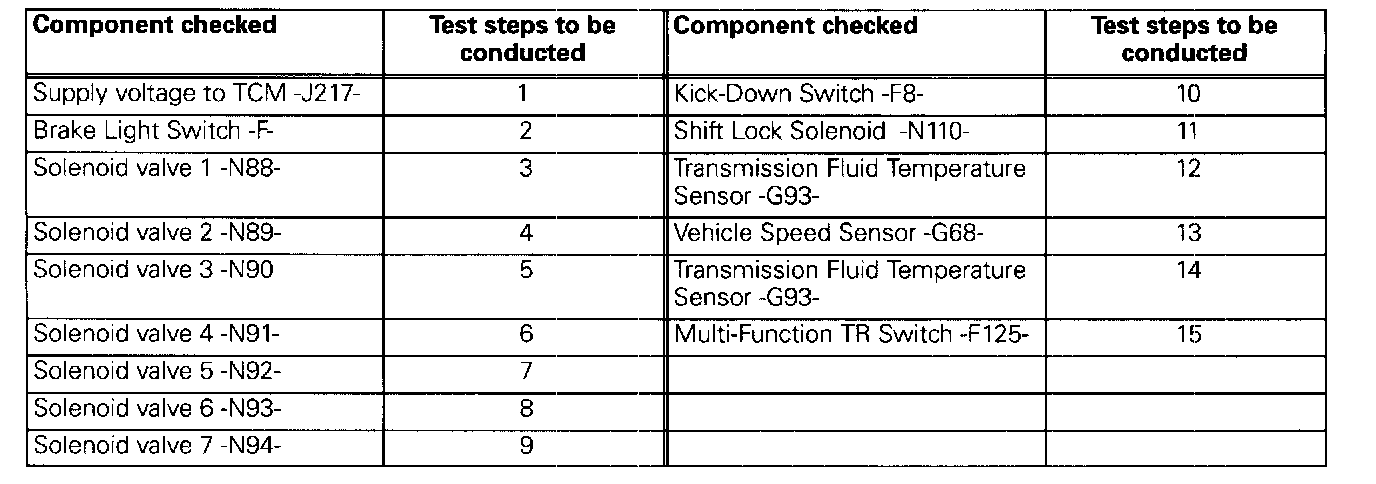 | Component checked | Test steps to be conducted | Component checked | Test steps to be conducted |
|---|---|---|---|
| Supply voltage to TCM -J217- | 1 | Kick-Down Switch -F8- | 10 |
| Brake Light Switch -F- | 2 | Shift Lock Solenoid -N110- | 11 |
| Solenoid valve 1 -N88- | 3 | Transmission Fluid Temperature Sensor -G93- | 12 |
| Solenoid valve 2 -N89- | 4 | Vehicle Speed Sensor -G68- | 13 |
| Solenoid valve 3 -N90 | 5 | Transmission Fluid Temperature Sensor -G93- | 14 |
| Solenoid valve 4 -N91- | 6 | Multi-Function TR Switch -F125- | 15 |
| Solenoid valve 5 -N92- | 7 | | |
| Solenoid valve 6 -N93- | 8 | | |
| Solenoid valve 7 -N94- | 9 | | |